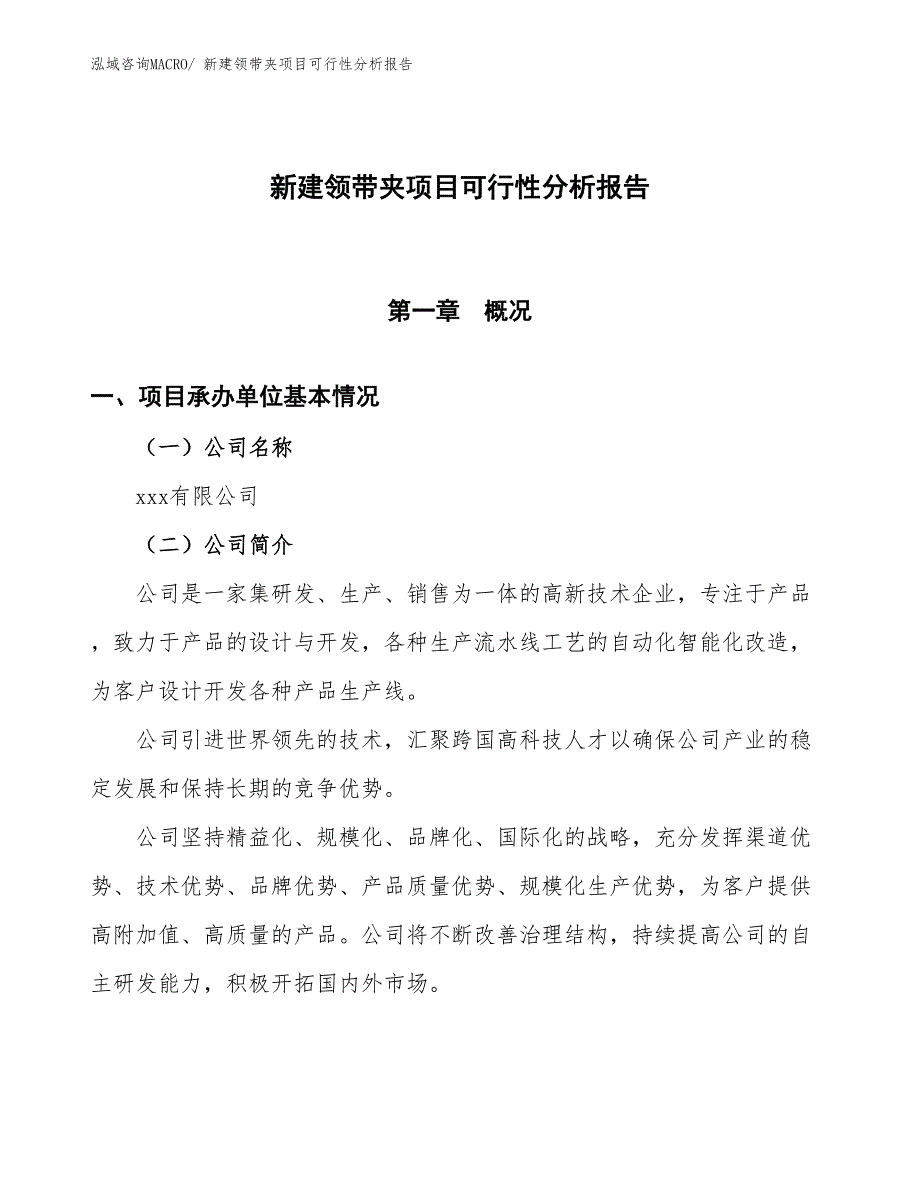 泓域咨询MACRO/ 新建领带夹项目可行性分析报告

新建领带夹项目可行性分析报告

第一章　概况

一、项目承办单位基本情况

（一）公司名称

xxx有限公司

（二）公司简介

公司是一家集研发、生产、销售为一体的高新技术企业，专注于产品，致力于产品的设计与开发，各种生产流水线工艺的自动化智能化改造，为客户设计开发各种产品生产线。

公司引进世界领先的技术，汇聚跨国高科技人才以确保公司产业的稳定发展和保持长期的竞争优势。

公司坚持精益化、规模化、品牌化、国际化的战略，充分发挥渠道优势、技术优势、品牌优势、产品质量优势、规模化生产优势，为客户提供高附加值、高质量的产品。公司将不断改善治理结构，持续提高公司的自主研发能力，积极开拓国内外市场。